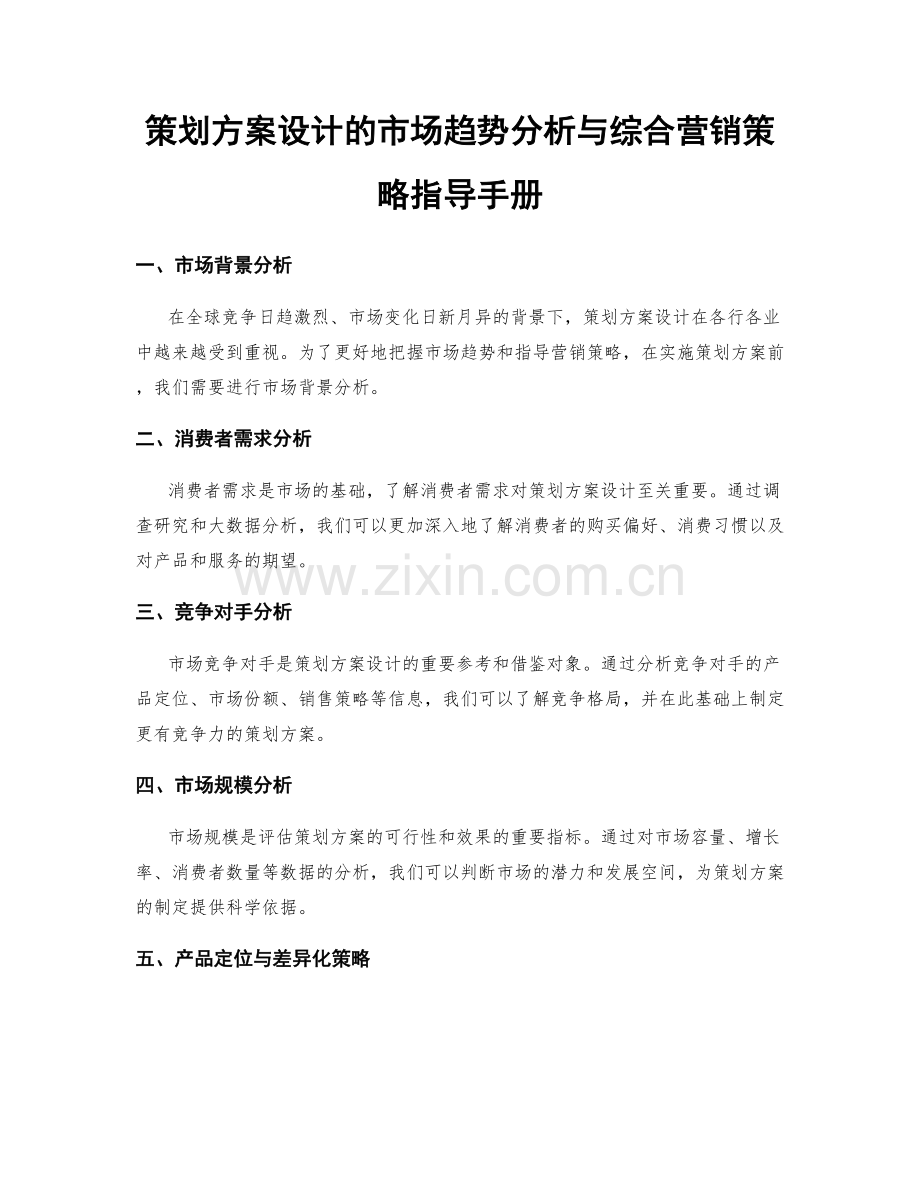 策划方案设计的市场趋势分析与综合营销策略指导手册

一、市场背景分析

在全球竞争日趋激烈、市场变化日新月异的背景下，策划方案设计在各行各业中越来越受到重视。为了更好地把握市场趋势和指导营销策略，在实施策划方案前，我们需要进行市场背景分析。

二、消费者需求分析

消费者需求是市场的基础，了解消费者需求对策划方案设计至关重要。通过调查研究和大数据分析，我们可以更加深入地了解消费者的购买偏好、消费习惯以及对产品和服务的期望。

三、竞争对手分析

市场竞争对手是策划方案设计的重要参考和借鉴对象。通过分析竞争对手的产品定位、市场份额、销售策略等信息，我们可以了解竞争格局，并在此基础上制定更有竞争力的策划方案。

四、市场规模分析

市场规模是评估策划方案的可行性和效果的重要指标。通过对市场容量、增长率、消费者数量等数据的分析，我们可以判断市场的潜力和发展空间，为策划方案的制定提供科学依据。

五、产品定位与差异化策略

www.zixin.com.cn